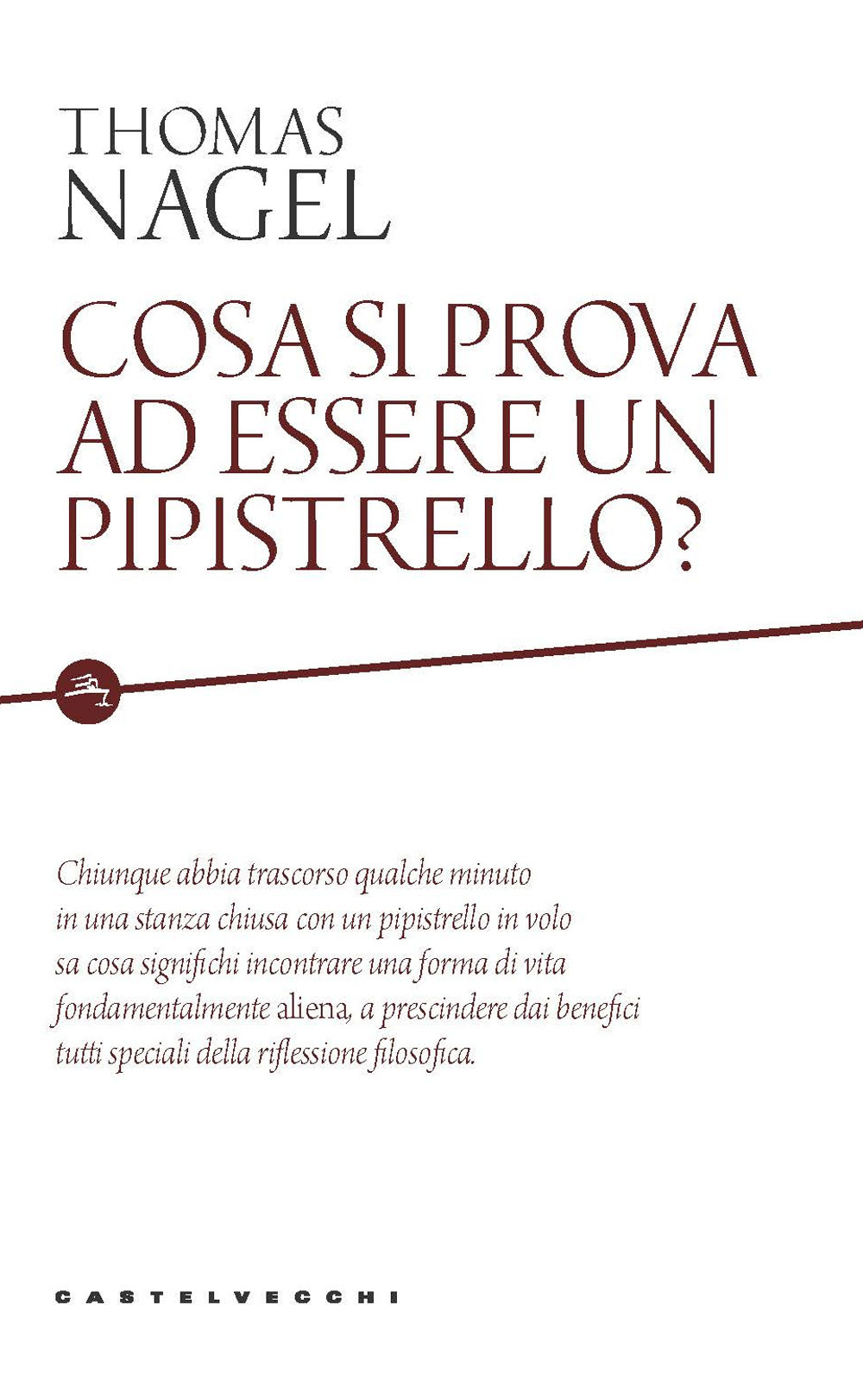 THOMAS
NAGEL

COSA SI PROVA AD ESSERE UN PIPISTRELLO?

Chiunque abbia trascorso qualche minuto in una stanza chiusa con un pipistrello in volo sa cosa significhi incontrare una forma di vita fondamentalmente aliena, a prescindere dai benefici tutti speciali della riflessione filosofica.

CASTELVECCHI